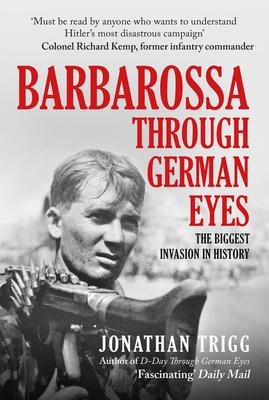 'Must be read by anyone who wants to understand Hitler's most disastrous campaign'
Colonel Richard Kemp, former infantry commander

BARBAROSSA
THROUGH
GERMAN
EYES

THE BIGGEST
INVASION IN HISTORY

JONATHAN TRIGG
Author of D-Day Through German Eyes
'Fascinating' Daily Mail